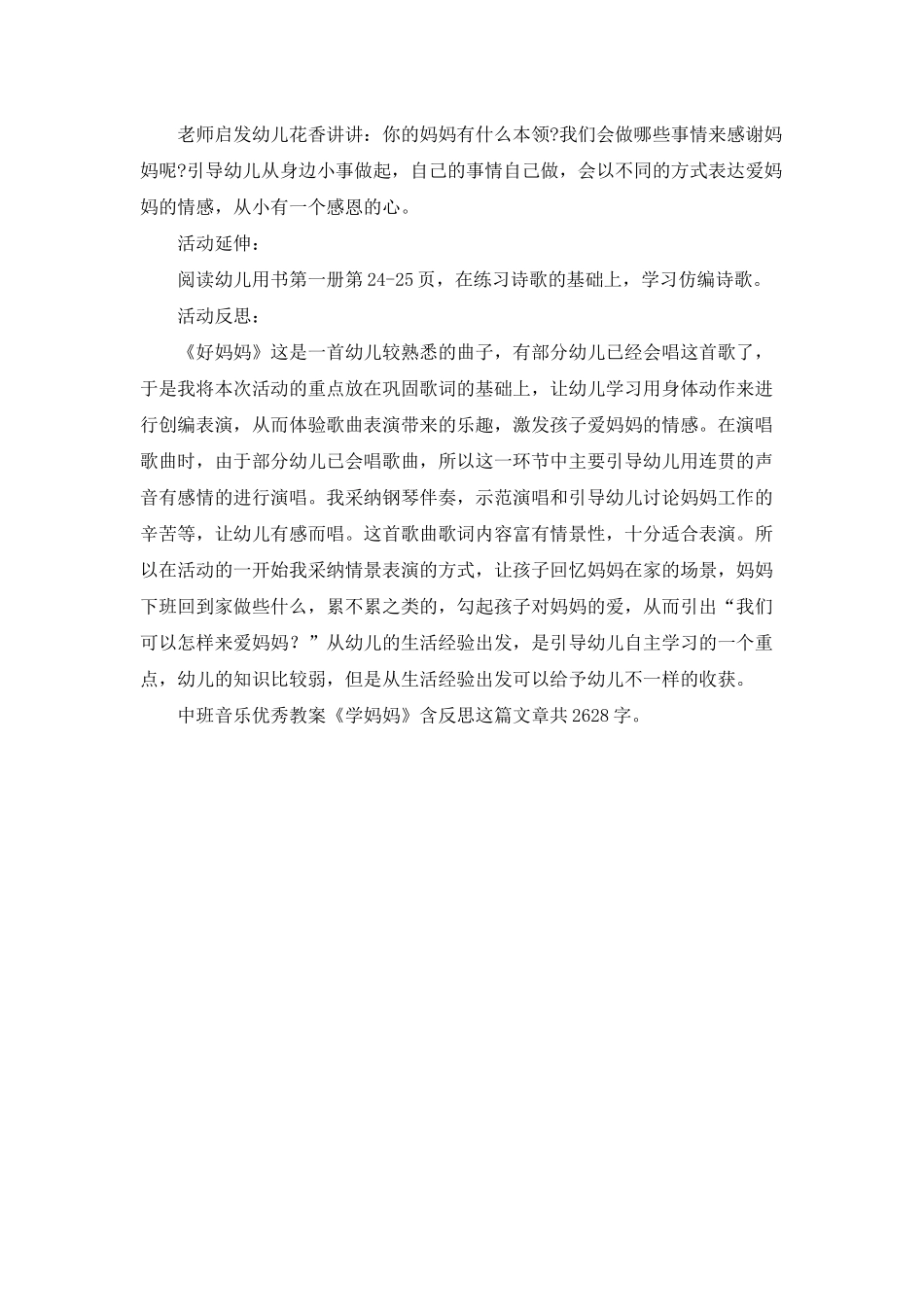 老师启发幼儿花香讲讲：你的妈妈有什么本领?我们会做哪些事情来感谢妈妈呢?引导幼儿从身边小事做起，自己的事情自己做，会以不同的方式表达爱妈妈的情感，从小有一个感恩的心。

活动延伸：

阅读幼儿用书第一册第24-25页，在练习诗歌的基础上，学习仿编诗歌。

活动反思：

《好妈妈》这是一首幼儿较熟悉的曲子，有部分幼儿已经会唱这首歌了，于是我将本次活动的重点放在巩固歌词的基础上，让幼儿学习用身体动作来进行创编表演，从而体验歌曲表演带来的乐趣，激发孩子爱妈妈的情感。在演唱歌曲时，由于部分幼儿已会唱歌曲，所以这一环节中主要引导幼儿用连贯的声音有感情的进行演唱。我采纳钢琴伴奏，示范演唱和引导幼儿讨论妈妈工作的辛苦等，让幼儿有感而唱。这首歌曲歌词内容富有情景性，十分适合表演。所以在活动的一开始我采纳情景表演的方式，让孩子回忆妈妈在家的场景，妈妈下班回到家做些什么，累不累之类的，勾起孩子对妈妈的爱，从而引出“我们可以怎样来爱妈妈？”从幼儿的生活经验出发，是引导幼儿自主学习的一个重点，幼儿的知识比较弱，但是从生活经验出发可以给予幼儿不一样的收获。

中班音乐优秀教案《学妈妈》含反思这篇文章共2628字。